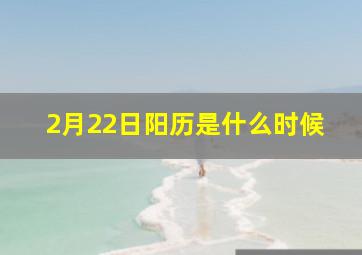 2月22日阳历是什么时候